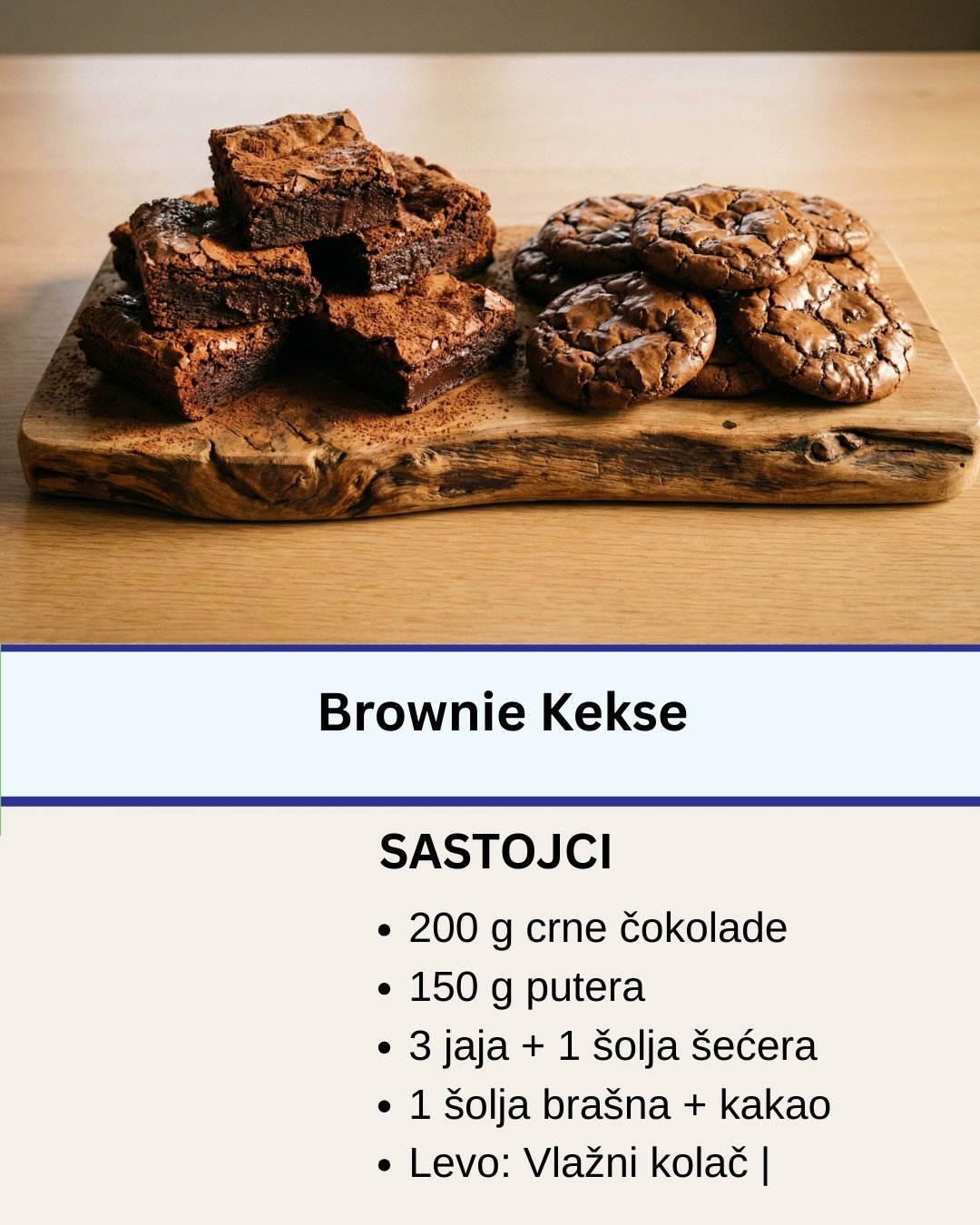 Brownie Kekse

SASTOJCI

• 200 g crne čokolade
• 150 g putera
• 3 jaja + 1 šolja šećera
• 1 šolja brašna + kakao
• Levo: Vlažni kolač |